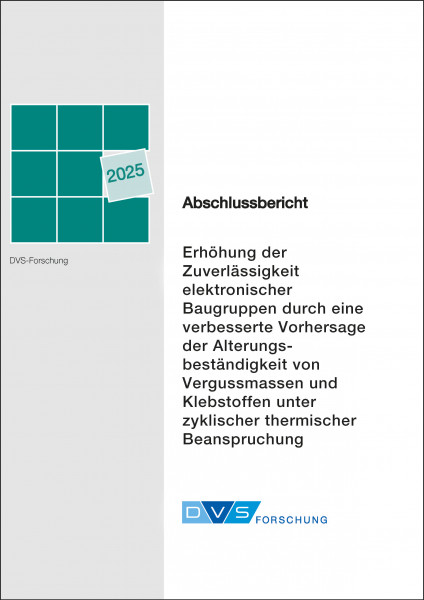 2025

DVS-Forschung

Abschlussbericht

Erhöhung der Zuverlässigkeit elektronischer Baugruppen durch eine verbesserte Vorhersage der Alterungsbeständigkeit von Vergussmassen und Klebstoffen unter zyklischer thermischer Beanspruchung

DVS FORSCHUNG